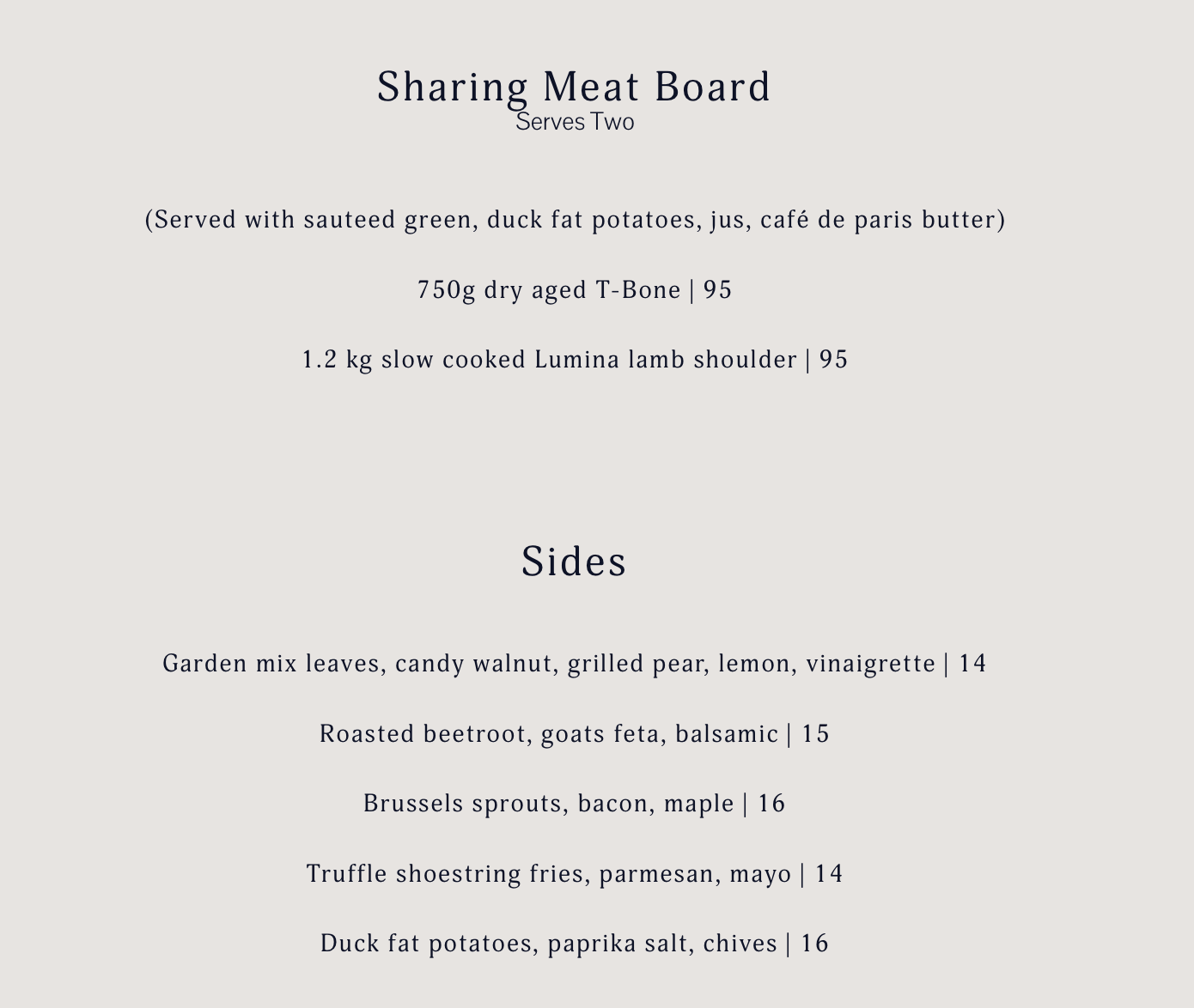 Sharing Meat Board
Serves Two

(Served with sauteed green, duck fat potatoes, jus, café de paris butter)

750g dry aged T-Bone | 95

1.2 kg slow cooked Lumina lamb shoulder | 95

Sides

Garden mix leaves, candy walnut, grilled pear, lemon, vinaigrette | 14

Roasted beetroot, goats feta, balsamic | 15

Brussels sprouts, bacon, maple | 16

Truffle shoestring fries, parmesan, mayo | 14

Duck fat potatoes, paprika salt, chives | 16